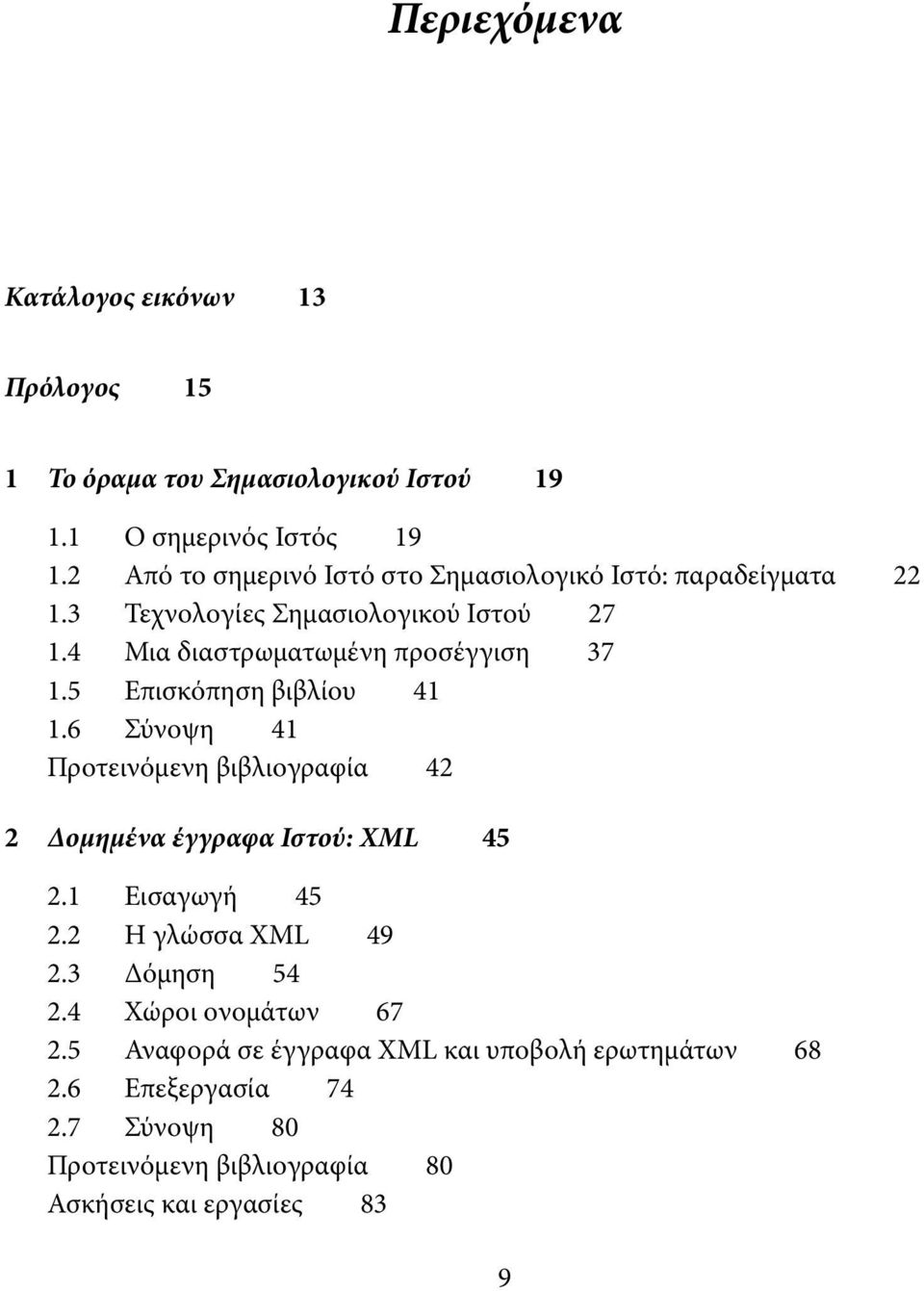 Περιεχόμενα

Κατάλογος εικόνων 13

Πρόλογος 15

1 Το όραμα του Σημασιολογικού Ιστού 19

1.1 Ο σημερινός Ιστός 19
1.2 Από το σημερινό Ιστό στο Σημασιολογικό Ιστό: παραδείγματα 22
1.3 Τεχνολογίες Σημασιολογικού Ιστού 27
1.4 Μια διαστρωματωμένη προσέγγιση 37
1.5 Επισκόπηση βιβλίου 41
1.6 Σύνοψη 41
Προτεινόμενη βιβλιογραφία 42

2 Δομημένα έγγραφα Ιστού: XML 45

2.1 Εισαγωγή 45
2.2 Η γλώσσα XML 49
2.3 Δόμηση 54
2.4 Χώροι ονομάτων 67
2.5 Αναφορά σε έγγραφα XML και υποβολή ερωτημάτων 68
2.6 Επεξεργασία 74
2.7 Σύνοψη 80
Προτεινόμενη βιβλιογραφία 80
Ασκήσεις και εργασίες 83

9